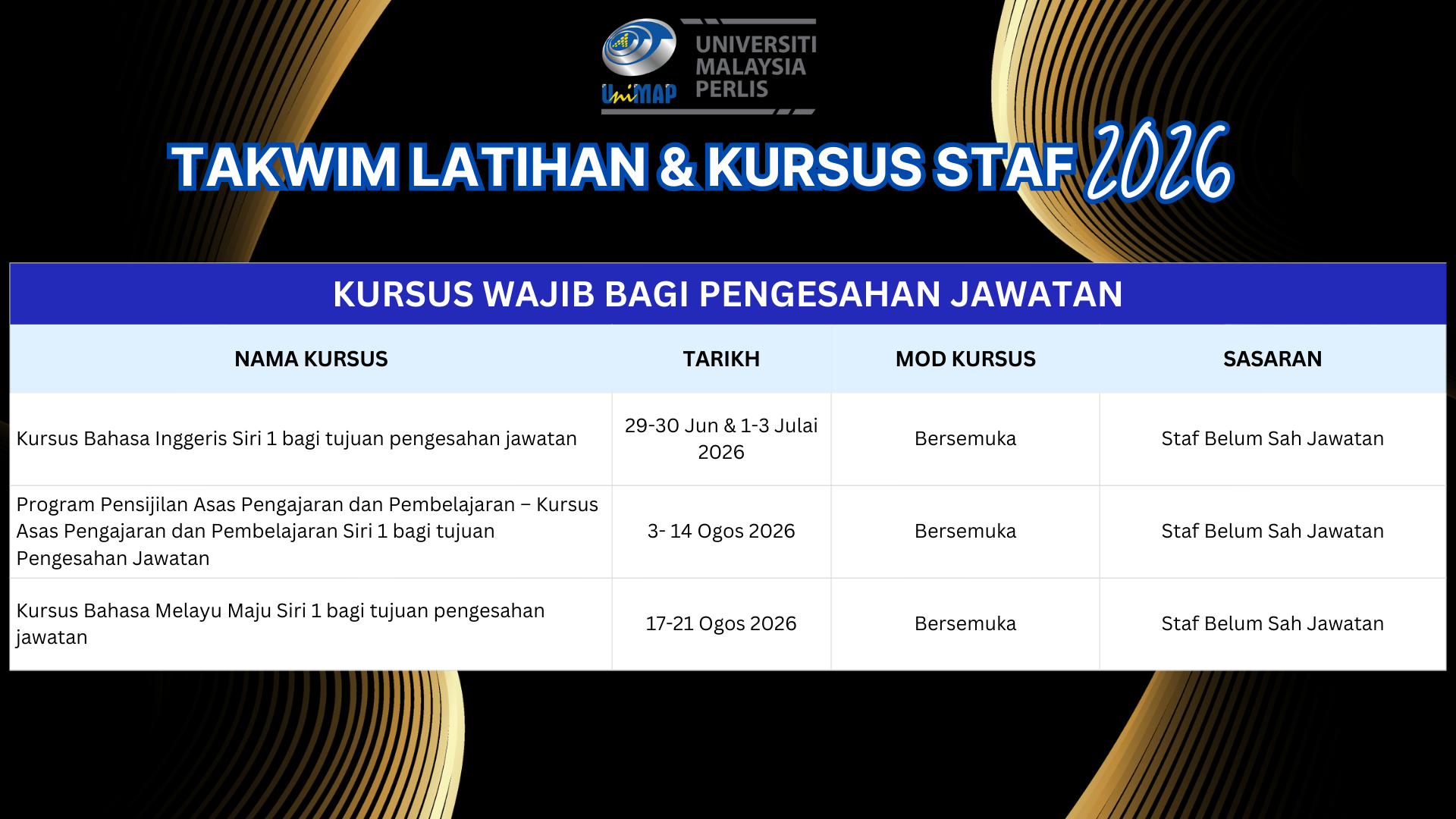 UniMAP UNIVERSITI MALAYSIA PERLIS

TAKWIM LATIHAN & KURSUS STAF 2026

KURSUS WAJIB BAGI PENGESAHAN JAWATAN

| NAMA KURSUS | TARIKH | MOD KURSUS | SASARAN |
|---|---|---|---|
| Kursus Bahasa Inggeris Siri 1 bagi tujuan pengesahan jawatan | 29-30 Jun & 1-3 Julai 2026 | Bersemuka | Staf Belum Sah Jawatan |
| Program Pensijilan Asas Pengajaran dan Pembelajaran – Kursus Asas Pengajaran dan Pembelajaran Siri 1 bagi tujuan Pengesahan Jawatan | 3- 14 Ogos 2026 | Bersemuka | Staf Belum Sah Jawatan |
| Kursus Bahasa Melayu Maju Siri 1 bagi tujuan pengesahan jawatan | 17-21 Ogos 2026 | Bersemuka | Staf Belum Sah Jawatan |